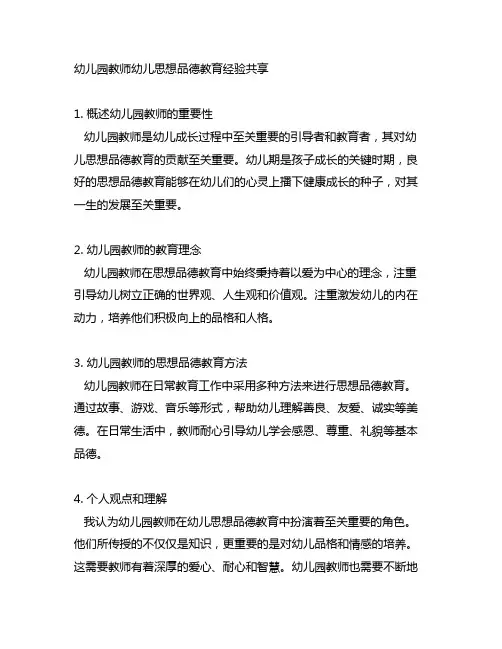 幼儿园教师幼儿思想品德教育经验共享

1. 概述幼儿园教师的重要性
幼儿园教师是幼儿成长过程中至关重要的引导者和教育者，其对幼儿思想品德教育的贡献至关重要。幼儿期是孩子成长的关键时期，良好的思想品德教育能够在幼儿们的心灵上播下健康成长的种子，对其一生的发展至关重要。

2. 幼儿园教师的教育理念
幼儿园教师在思想品德教育中始终秉持着以爱为中心的理念，注重引导幼儿树立正确的世界观、人生观和价值观。注重激发幼儿的内在动力，培养他们积极向上的品格和人格。

3. 幼儿园教师的思想品德教育方法
幼儿园教师在日常教育工作中采用多种方法来进行思想品德教育。通过故事、游戏、音乐等形式，帮助幼儿理解善良、友爱、诚实等美德。在日常生活中，教师耐心引导幼儿学会感恩、尊重、礼貌等基本品德。

4. 个人观点和理解
我认为幼儿园教师在幼儿思想品德教育中扮演着至关重要的角色。他们所传授的不仅仅是知识，更重要的是对幼儿品格和情感的培养。这需要教师有着深厚的爱心、耐心和智慧。幼儿园教师也需要不断地